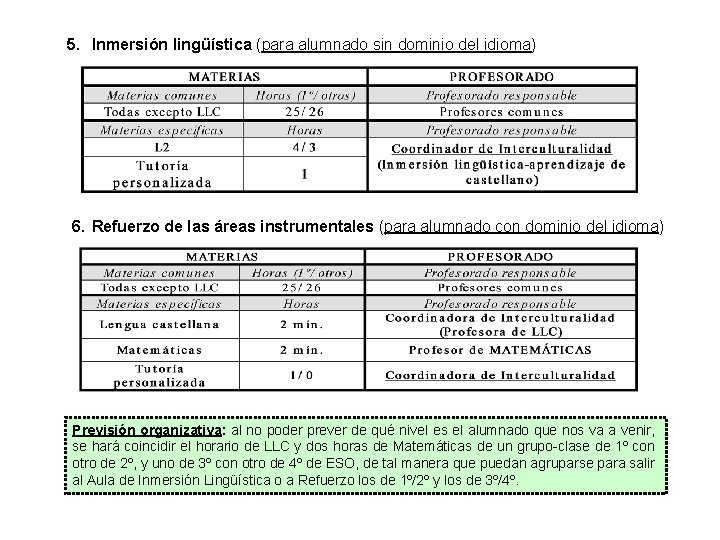 5. Inmersión lingüística (para alumnado sin dominio del idioma)

| MATERIAS | | PROFESORADO |
|---|---|---|
| Materias comunes | Horas (1º/ otros) | Profesorado responsable |
| Todas excepto LLC | 25/ 26 | Profesores comunes |
| Materias específicas | Horas | Profesorado responsable |
| L2 | 4 / 3 | Coordinador de Interculturalidad (Inmersión lingüística-aprendizaje de castellano) |
| Tutoría personalizada | 1 | |

6. Refuerzo de las áreas instrumentales (para alumnado con dominio del idioma)

| MATERIAS | | PROFESORADO |
|---|---|---|
| Materias comunes | Horas (1º/ otros) | Profesorado responsable |
| Todas excepto LLC | 25/ 26 | Profesores comunes |
| Materias específicas | Horas | Profesorado responsable |
| Lengua castellana | 2 mín. | Coordinadora de Interculturalidad (Profesora de LLC) |
| Matemáticas | 2 mín. | Profesor de MATEMÁTICAS |
| Tutoría personalizada | 1 / 0 | Coordinadora de Interculturalidad |

Previsión organizativa: al no poder prever de qué nivel es el alumnado que nos va a venir, se hará coincidir el horario de LLC y dos horas de Matemáticas de un grupo-clase de 1º con otro de 2º, y uno de 3º con otro de 4º de ESO, de tal manera que puedan agruparse para salir al Aula de Inmersión Lingüística o a Refuerzo los de 1º/2º y los de 3º/4º.